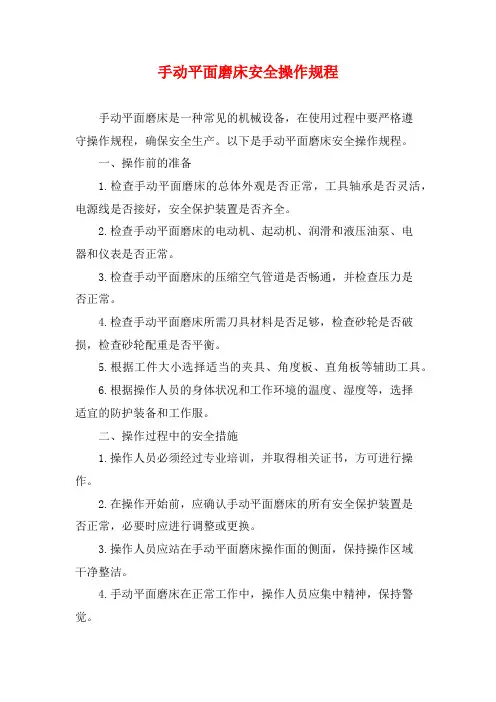 手动平面磨床安全操作规程

手动平面磨床是一种常见的机械设备，在使用过程中要严格遵守操作规程，确保安全生产。以下是手动平面磨床安全操作规程。

一、操作前的准备

1.检查手动平面磨床的总体外观是否正常，工具轴承是否灵活，电源线是否接好，安全保护装置是否齐全。

2.检查手动平面磨床的电动机、起动机、润滑和液压油泵、电器和仪表是否正常。

3.检查手动平面磨床的压缩空气管道是否畅通，并检查压力是否正常。

4.检查手动平面磨床所需刀具材料是否足够，检查砂轮是否破损，检查砂轮配重是否平衡。

5.根据工件大小选择适当的夹具、角度板、直角板等辅助工具。

6.根据操作人员的身体状况和工作环境的温度、湿度等，选择适宜的防护装备和工作服。

二、操作过程中的安全措施

1.操作人员必须经过专业培训，并取得相关证书，方可进行操作。

2.在操作开始前，应确认手动平面磨床的所有安全保护装置是否正常，必要时应进行调整或更换。

3.操作人员应站在手动平面磨床操作面的侧面，保持操作区域干净整洁。

4.手动平面磨床在正常工作中，操作人员应集中精神，保持警觉。